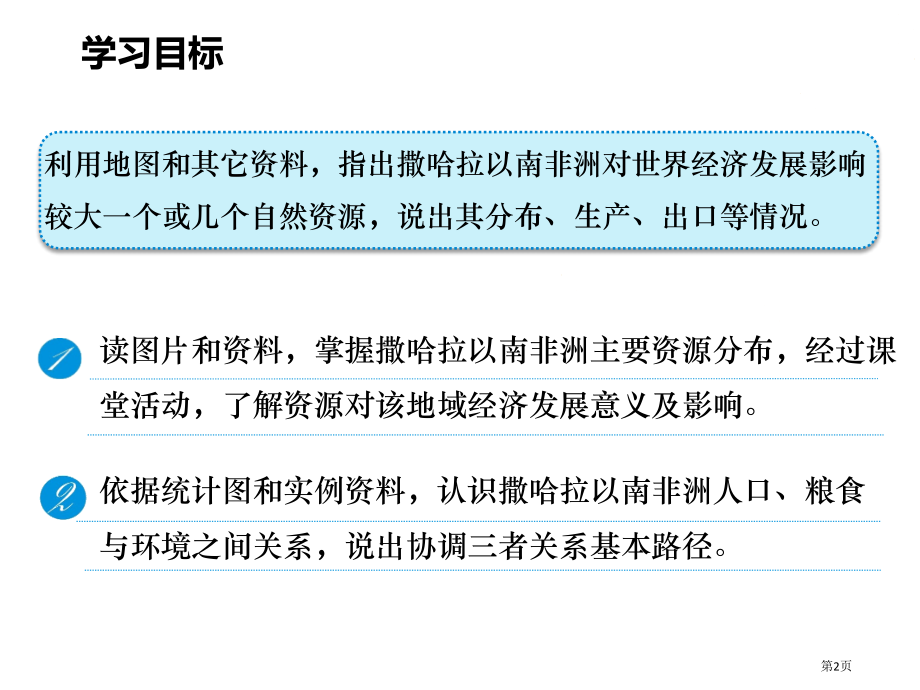 学习目标

利用地图和其它资料，指出撒哈拉以南非洲对世界经济发展影响较大一个或几个自然资源，说出其分布、生产、出口等情况。

1 读图片和资料，掌握撒哈拉以南非洲主要资源分布，经过课堂活动，了解资源对该地域经济发展意义及影响。

2 依据统计图和实例资料，认识撒哈拉以南非洲人口、粮食与环境之间关系，说出协调三者关系基本路径。

第2页